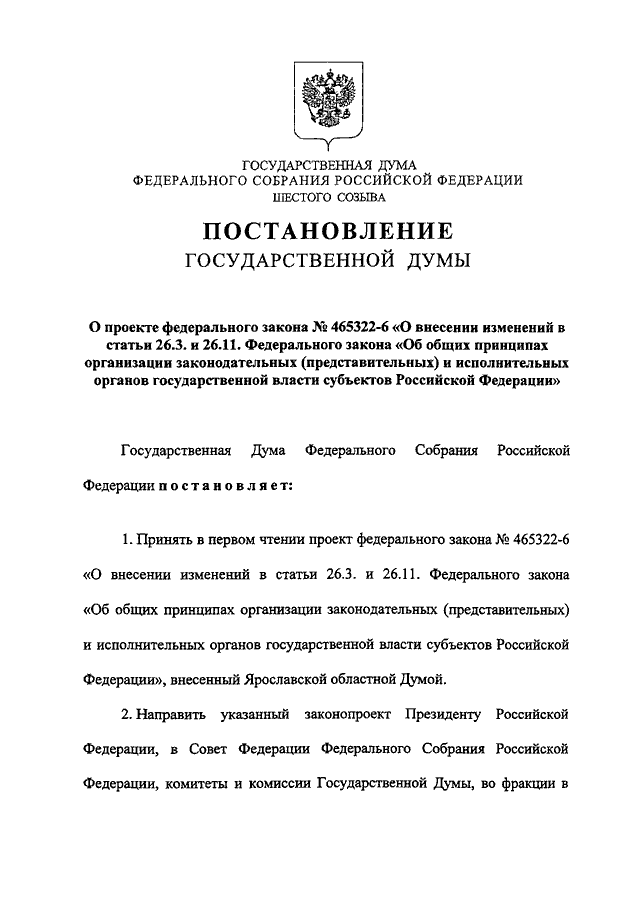 ГОСУДАРСТВЕННАЯ ДУМА
ФЕДЕРАЛЬНОГО СОБРАНИЯ РОССИЙСКОЙ ФЕДЕРАЦИИ
ШЕСТОГО СОЗЫВА

ПОСТАНОВЛЕНИЕ
ГОСУДАРСТВЕННОЙ ДУМЫ

О проекте федерального закона № 465322-6 «О внесении изменений в статьи 26.3. и 26.11. Федерального закона «Об общих принципах организации законодательных (представительных) и исполнительных органов государственной власти субъектов Российской Федерации»

Государственная Дума Федерального Собрания Российской Федерации постановляет:

1. Принять в первом чтении проект федерального закона № 465322-6 «О внесении изменений в статьи 26.3. и 26.11. Федерального закона «Об общих принципах организации законодательных (представительных) и исполнительных органов государственной власти субъектов Российской Федерации», внесенный Ярославской областной Думой.

2. Направить указанный законопроект Президенту Российской Федерации, в Совет Федерации Федерального Собрания Российской Федерации, комитеты и комиссии Государственной Думы, во фракции в